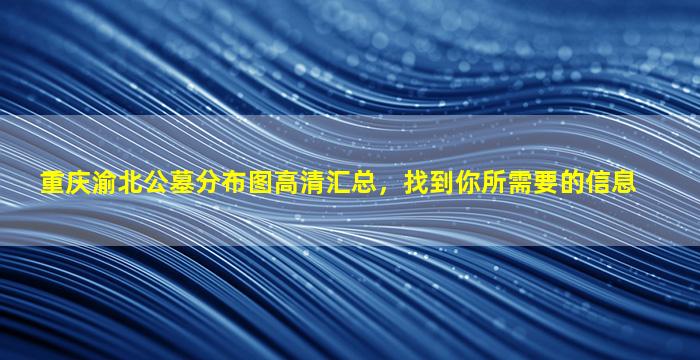 重庆渝北公墓分布图高清汇总，找到你所需要的信息